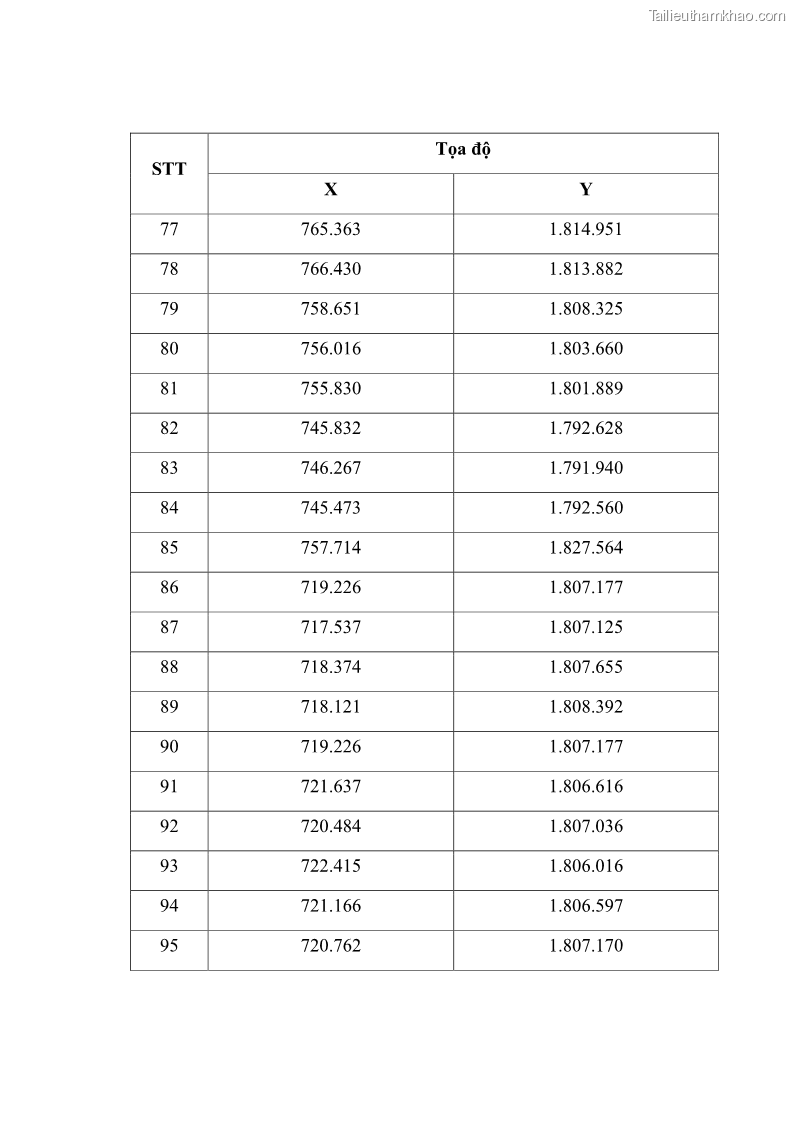 Tailieuthamkhao.com

| STT | Tọa độ | |
|---|---|---|
| | X | Y |
| 77 | 765.363 | 1.814.951 |
| 78 | 766.430 | 1.813.882 |
| 79 | 758.651 | 1.808.325 |
| 80 | 756.016 | 1.803.660 |
| 81 | 755.830 | 1.801.889 |
| 82 | 745.832 | 1.792.628 |
| 83 | 746.267 | 1.791.940 |
| 84 | 745.473 | 1.792.560 |
| 85 | 757.714 | 1.827.564 |
| 86 | 719.226 | 1.807.177 |
| 87 | 717.537 | 1.807.125 |
| 88 | 718.374 | 1.807.655 |
| 89 | 718.121 | 1.808.392 |
| 90 | 719.226 | 1.807.177 |
| 91 | 721.637 | 1.806.616 |
| 92 | 720.484 | 1.807.036 |
| 93 | 722.415 | 1.806.016 |
| 94 | 721.166 | 1.806.597 |
| 95 | 720.762 | 1.807.170 |